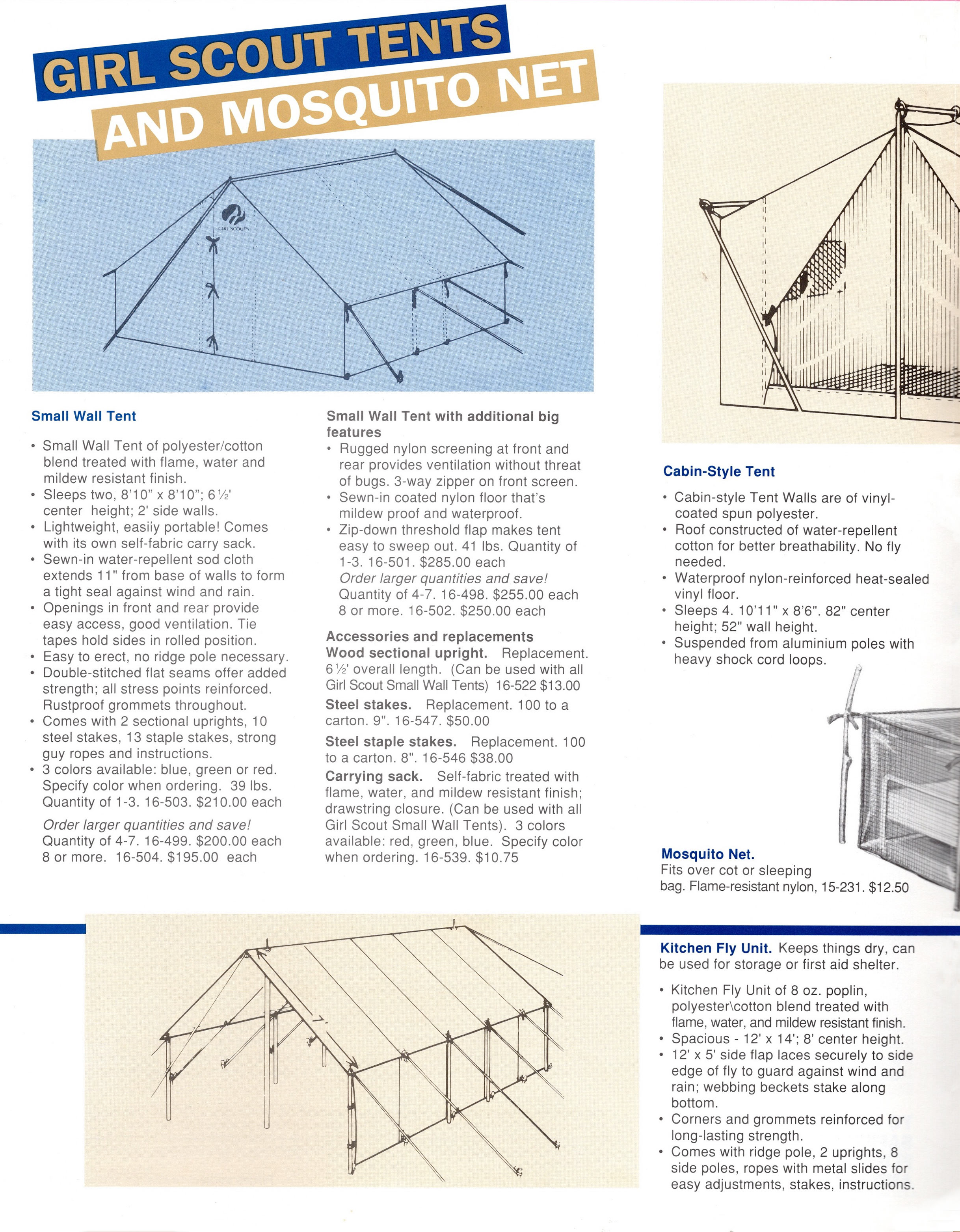 GIRL SCOUT TENTS AND MOSQUITO NET

GIRL SCOUTS

Small Wall Tent

• Small Wall Tent of polyester/cotton blend treated with flame, water and mildew resistant finish.
• Sleeps two, 8'10" x 8'10"; 6½' center height; 2' side walls.
• Lightweight, easily portable! Comes with its own self-fabric carry sack.
• Sewn-in water-repellent sod cloth extends 11" from base of walls to form a tight seal against wind and rain.
• Openings in front and rear provide easy access, good ventilation. Tie tapes hold sides in rolled position.
• Easy to erect, no ridge pole necessary.
• Double-stitched flat seams offer added strength; all stress points reinforced. Rustproof grommets throughout.
• Comes with 2 sectional uprights, 10 steel stakes, 13 staple stakes, strong guy ropes and instructions.
• 3 colors available: blue, green or red. Specify color when ordering. 39 lbs. Quantity of 1-3. 16-503. $210.00 each

Order larger quantities and save!
Quantity of 4-7. 16-499. $200.00 each
8 or more. 16-504. $195.00 each

Small Wall Tent with additional big features
• Rugged nylon screening at front and rear provides ventilation without threat of bugs. 3-way zipper on front screen.
• Sewn-in coated nylon floor that's mildew proof and waterproof.
• Zip-down threshold flap makes tent easy to sweep out. 41 lbs. Quantity of 1-3. 16-501. $285.00 each
Order larger quantities and save!
Quantity of 4-7. 16-498. $255.00 each
8 or more. 16-502. $250.00 each

Accessories and replacements
Wood sectional upright. Replacement. 6½' overall length. (Can be used with all Girl Scout Small Wall Tents) 16-522 $13.00
Steel stakes. Replacement. 100 to a carton. 9". 16-547. $50.00
Steel staple stakes. Replacement. 100 to a carton. 8". 16-546 $38.00
Carrying sack. Self-fabric treated with flame, water, and mildew resistant finish; drawstring closure. (Can be used with all Girl Scout Small Wall Tents). 3 colors available: red, green, blue. Specify color when ordering. 16-539. $10.75

Cabin-Style Tent

• Cabin-style Tent Walls are of vinyl-coated spun polyester.
• Roof constructed of water-repellent cotton for better breathability. No fly needed.
• Waterproof nylon-reinforced heat-sealed vinyl floor.
• Sleeps 4. 10'11" x 8'6". 82" center height; 52" wall height.
• Suspended from aluminium poles with heavy shock cord loops.

Mosquito Net.
Fits over cot or sleeping bag. Flame-resistant nylon, 15-231. $12.50

Kitchen Fly Unit. Keeps things dry, can be used for storage or first aid shelter.

• Kitchen Fly Unit of 8 oz. poplin, polyester\cotton blend treated with flame, water, and mildew resistant finish.
• Spacious - 12' x 14'; 8' center height.
• 12' x 5' side flap laces securely to side edge of fly to guard against wind and rain; webbing beckets stake along bottom.
• Corners and grommets reinforced for long-lasting strength.
• Comes with ridge pole, 2 uprights, 8 side poles, ropes with metal slides for easy adjustments, stakes, instructions.